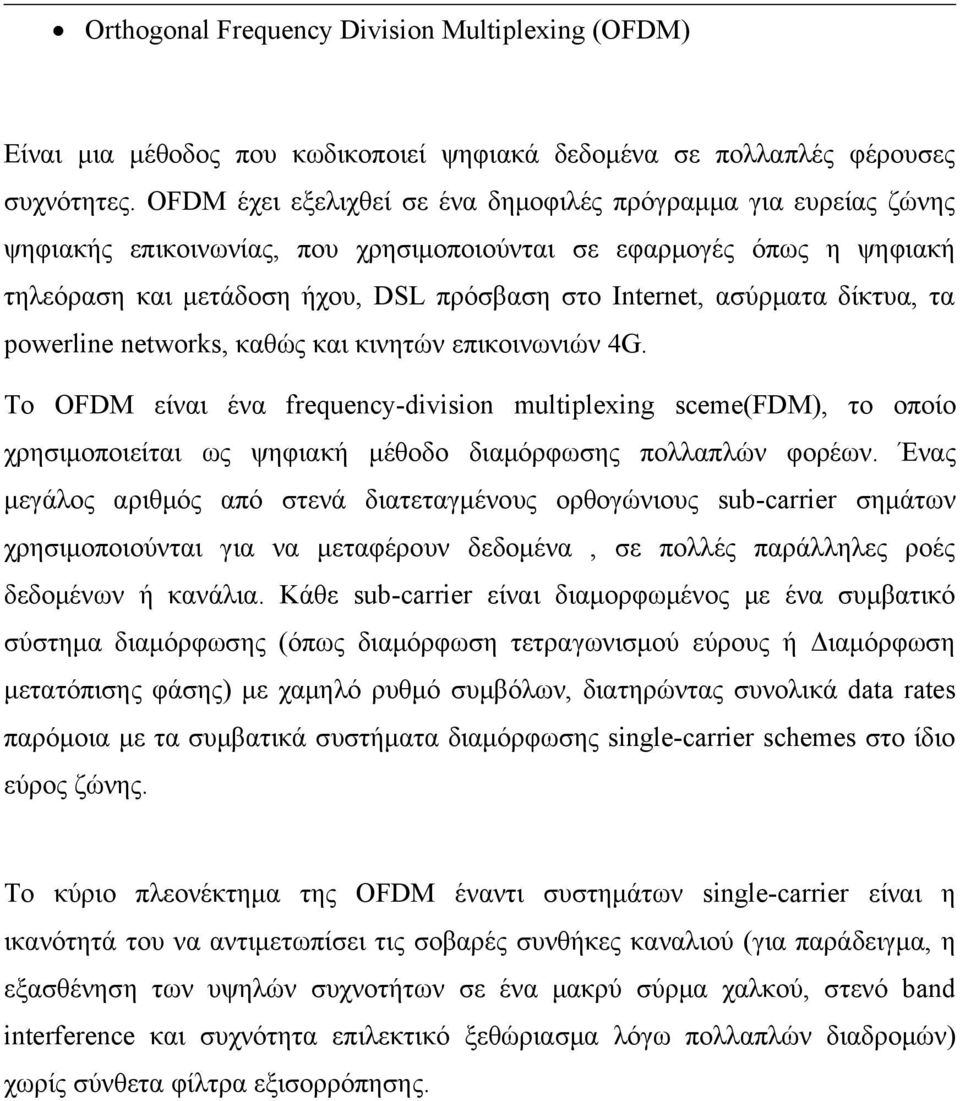 • Orthogonal Frequency Division Multiplexing (OFDM)

Είναι μια μέθοδος που κωδικοποιεί ψηφιακά δεδομένα σε πολλαπλές φέρουσες συχνότητες. OFDM έχει εξελιχθεί σε ένα δημοφιλές πρόγραμμα για ευρείας ζώνης ψηφιακής επικοινωνίας, που χρησιμοποιούνται σε εφαρμογές όπως η ψηφιακή τηλεόραση και μετάδοση ήχου, DSL πρόσβαση στο Internet, ασύρματα δίκτυα, τα powerline networks, καθώς και κινητών επικοινωνιών 4G.

Το OFDM είναι ένα frequency-division multiplexing sceme(FDM), το οποίο χρησιμοποιείται ως ψηφιακή μέθοδο διαμόρφωσης πολλαπλών φορέων. Ένας μεγάλος αριθμός από στενά διατεταγμένους ορθογώνιους sub-carrier σημάτων χρησιμοποιούνται για να μεταφέρουν δεδομένα , σε πολλές παράλληλες ροές δεδομένων ή κανάλια. Κάθε sub-carrier είναι διαμορφωμένος με ένα συμβατικό σύστημα διαμόρφωσης (όπως διαμόρφωση τετραγωνισμού εύρους ή Διαμόρφωση μετατόπισης φάσης) με χαμηλό ρυθμό συμβόλων, διατηρώντας συνολικά data rates παρόμοια με τα συμβατικά συστήματα διαμόρφωσης single-carrier schemes στο ίδιο εύρος ζώνης.

Το κύριο πλεονέκτημα της OFDM έναντι συστημάτων single-carrier είναι η ικανότητά του να αντιμετωπίσει τις σοβαρές συνθήκες καναλιού (για παράδειγμα, η εξασθένηση των υψηλών συχνοτήτων σε ένα μακρύ σύρμα χαλκού, στενό band interference και συχνότητα επιλεκτικό ξεθώριασμα λόγω πολλαπλών διαδρομών) χωρίς σύνθετα φίλτρα εξισορρόπησης.